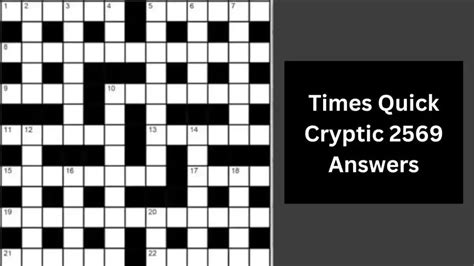 1 2 3 4 5 6 7
8
9 10
11 12 13 14
15 16 17 18
19 20
21 22

Times Quick Cryptic 2569 Answers